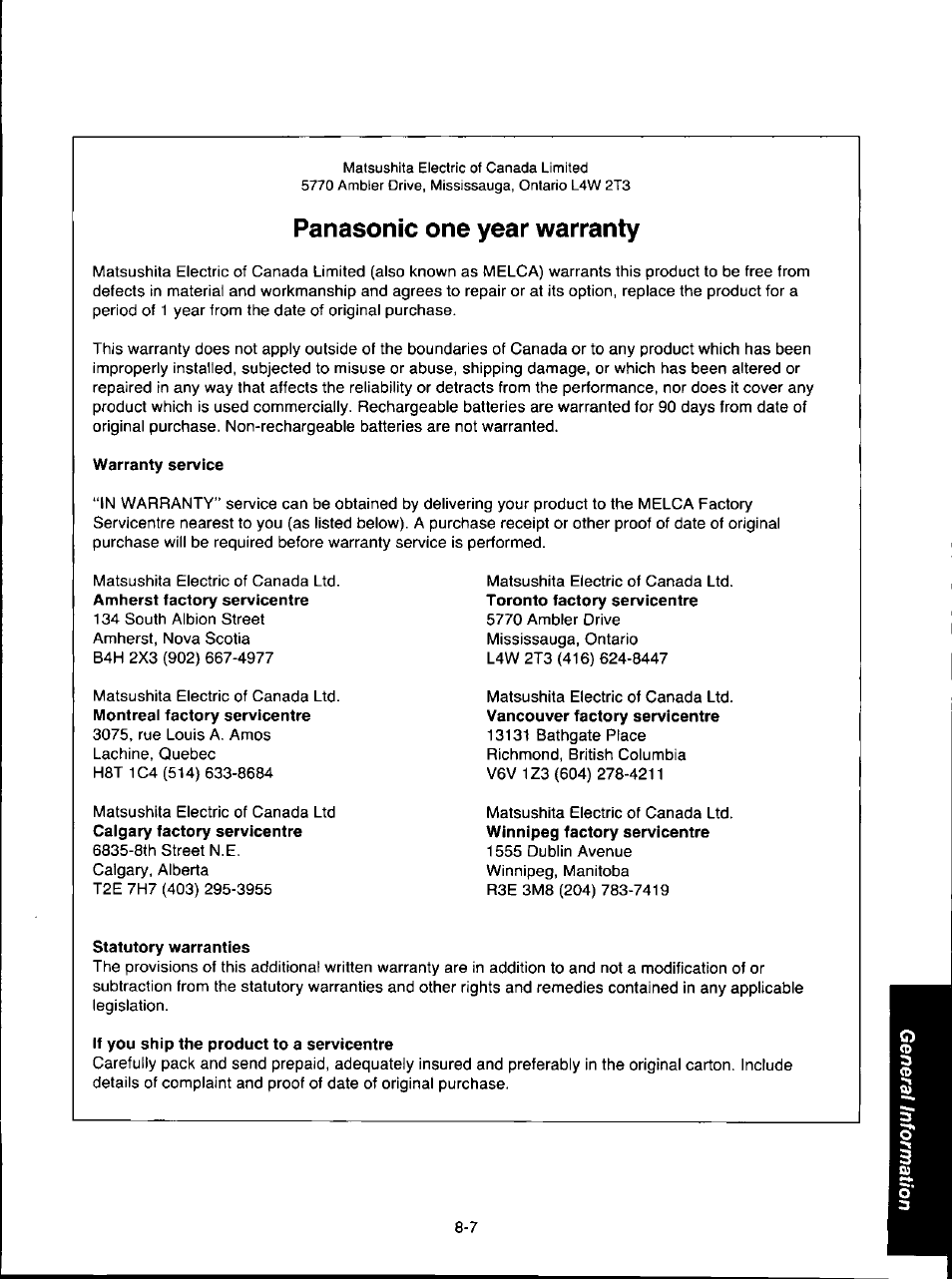 Matsushita Electric of Canada Limited
5770 Ambler Drive, Mississauga, Ontario L4W 2T3

Panasonic one year warranty

Matsushita Electric of Canada Limited (also known as MELCA) warrants this product to be free from defects in material and workmanship and agrees to repair or at its option, replace the product for a period of 1 year from the date of original purchase.

This warranty does not apply outside of the boundaries of Canada or to any product which has been improperly installed, subjected to misuse or abuse, shipping damage, or which has been altered or repaired in any way that affects the reliability or detracts from the performance, nor does it cover any product which is used commercially. Rechargeable batteries are warranted for 90 days from date of original purchase. Non-rechargeable batteries are not warranted.

Warranty service

"IN WARRANTY" service can be obtained by delivering your product to the MELCA Factory Servicentre nearest to you (as listed below). A purchase receipt or other proof of date of original purchase will be required before warranty service is performed.

Matsushita Electric of Canada Ltd.
Amherst factory servicentre
134 South Albion Street
Amherst, Nova Scotia
B4H 2X3 (902) 667-4977

Matsushita Electric of Canada Ltd.
Montreal factory servicentre
3075, rue Louis A. Amos
Lachine, Quebec
H8T 1C4 (514) 633-8684

Matsushita Electric of Canada Ltd
Calgary factory servicentre
6835-8th Street N.E.
Calgary, Alberta
T2E 7H7 (403) 295-3955

Matsushita Electric of Canada Ltd.
Toronto factory servicentre
5770 Ambler Drive
Mississauga, Ontario
L4W 2T3 (416) 624-8447

Matsushita Electric of Canada Ltd.
Vancouver factory servicentre
13131 Bathgate Place
Richmond, British Columbia
V6V 1Z3 (604) 278-4211

Matsushita Electric of Canada Ltd.
Winnipeg factory servicentre
1555 Dublin Avenue
Winnipeg, Manitoba
R3E 3M8 (204) 783-7419

Statutory warranties
The provisions of this additional written warranty are in addition to and not a modification of or subtraction from the statutory warranties and other rights and remedies contained in any applicable legislation.

If you ship the product to a servicentre
Carefully pack and send prepaid, adequately insured and preferably in the original carton. Include details of complaint and proof of date of original purchase.

General Information

8-7